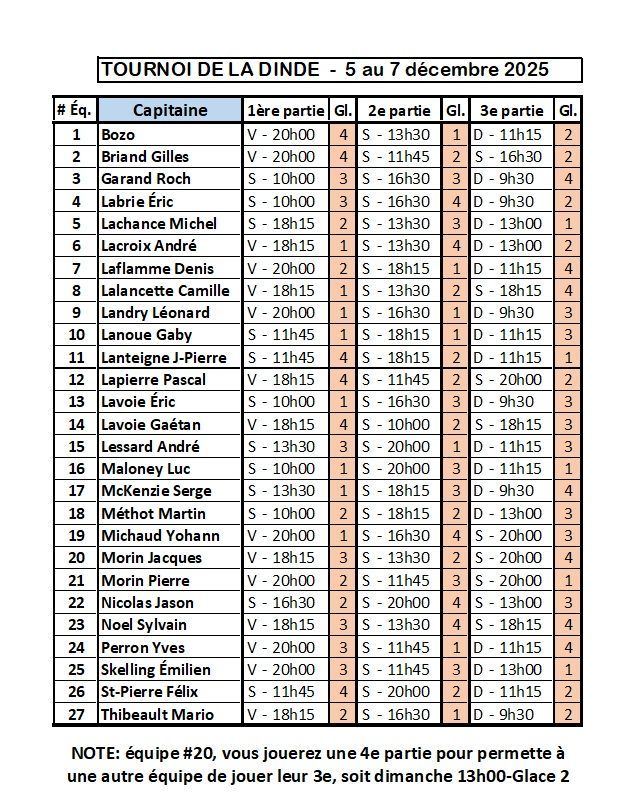 TOURNOI DE LA DINDE - 5 au 7 décembre 2025

| # Éq. | Capitaine | 1ère partie | Gl. | 2e partie | Gl. | 3e partie | Gl. |
|---|---|---|---|---|---|---|---|
| 1 | Bozo | V - 20h00 | 4 | S - 13h30 | 1 | D - 11h15 | 2 |
| 2 | Briand Gilles | V - 20h00 | 4 | S - 11h45 | 2 | S - 16h30 | 2 |
| 3 | Garand Roch | S - 10h00 | 3 | S - 16h30 | 3 | D - 9h30 | 4 |
| 4 | Labrie Éric | S - 10h00 | 3 | S - 16h30 | 4 | D - 9h30 | 2 |
| 5 | Lachance Michel | S - 18h15 | 2 | S - 13h30 | 3 | D - 13h00 | 1 |
| 6 | Lacroix André | V - 18h15 | 1 | S - 13h30 | 4 | D - 13h00 | 2 |
| 7 | Laflamme Denis | V - 20h00 | 2 | S - 18h15 | 1 | D - 11h15 | 4 |
| 8 | Lalancette Camille | V - 18h15 | 1 | S - 13h30 | 2 | S - 18h15 | 4 |
| 9 | Landry Léonard | V - 20h00 | 1 | S - 16h30 | 1 | D - 9h30 | 3 |
| 10 | Lanoue Gaby | S - 11h45 | 1 | S - 18h15 | 1 | D - 11h15 | 3 |
| 11 | Lanteigne J-Pierre | S - 11h45 | 4 | S - 18h15 | 2 | D - 11h15 | 1 |
| 12 | Lapierre Pascal | V - 18h15 | 4 | S - 11h45 | 2 | S - 20h00 | 2 |
| 13 | Lavoie Éric | S - 10h00 | 1 | S - 16h30 | 3 | D - 9h30 | 3 |
| 14 | Lavoie Gaétan | V - 18h15 | 4 | S - 10h00 | 2 | S - 18h15 | 3 |
| 15 | Lessard André | S - 13h30 | 3 | S - 20h00 | 1 | D - 11h15 | 3 |
| 16 | Maloney Luc | S - 10h00 | 1 | S - 20h00 | 3 | D - 11h15 | 1 |
| 17 | McKenzie Serge | S - 13h30 | 1 | S - 18h15 | 3 | D - 9h30 | 4 |
| 18 | Méthot Martin | S - 10h00 | 2 | S - 18h15 | 2 | D - 13h00 | 3 |
| 19 | Michaud Yohann | V - 20h00 | 1 | S - 16h30 | 4 | S - 20h00 | 3 |
| 20 | Morin Jacques | V - 18h15 | 3 | S - 13h30 | 2 | S - 20h00 | 4 |
| 21 | Morin Pierre | V - 20h00 | 2 | S - 11h45 | 3 | S - 20h00 | 1 |
| 22 | Nicolas Jason | S - 16h30 | 2 | S - 20h00 | 4 | S - 13h00 | 3 |
| 23 | Noel Sylvain | V - 18h15 | 3 | S - 13h30 | 4 | S - 18h15 | 4 |
| 24 | Perron Yves | V - 20h00 | 3 | S - 11h45 | 1 | D - 11h15 | 4 |
| 25 | Skelling Émilien | V - 20h00 | 3 | S - 11h45 | 3 | D - 13h00 | 1 |
| 26 | St-Pierre Félix | S - 11h45 | 4 | S - 20h00 | 2 | D - 11h15 | 2 |
| 27 | Thibeault Mario | V - 18h15 | 2 | S - 16h30 | 1 | D - 9h30 | 2 |

NOTE: équipe #20, vous jouerez une 4e partie pour permette à une autre équipe de jouer leur 3e, soit dimanche 13h00-Glace 2